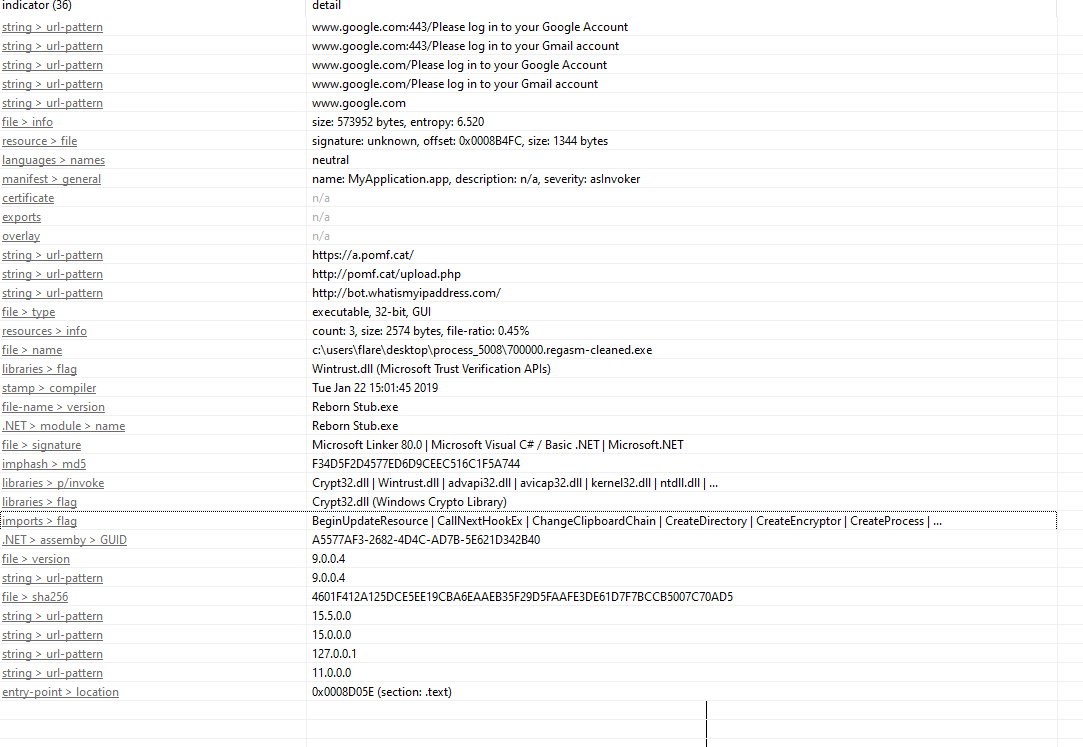 | indicator (36) | detail |
|---|---|
| string > url-pattern | www.google.com:443/Please log in to your Google Account |
| string > url-pattern | www.google.com:443/Please log in to your Gmail account |
| string > url-pattern | www.google.com/Please log in to your Google Account |
| string > url-pattern | www.google.com/Please log in to your Gmail account |
| string > url-pattern | www.google.com |
| file > info | size: 573952 bytes, entropy: 6.520 |
| resource > file | signature: unknown, offset: 0x0008B4FC, size: 1344 bytes |
| languages > names | neutral |
| manifest > general | name: MyApplication.app, description: n/a, severity: asInvoker |
| certificate | n/a |
| exports | n/a |
| overlay | n/a |
| string > url-pattern | https://a.pomf.cat/ |
| string > url-pattern | http://pomf.cat/upload.php |
| string > url-pattern | http://bot.whatismyipaddress.com/ |
| file > type | executable, 32-bit, GUI |
| resources > info | count: 3, size: 2574 bytes, file-ratio: 0.45% |
| file > name | c:\users\flare\desktop\process_5008\700000.regasm-cleaned.exe |
| libraries > flag | Wintrust.dll (Microsoft Trust Verification APIs) |
| stamp > compiler | Tue Jan 22 15:01:45 2019 |
| file-name > version | Reborn Stub.exe |
| .NET > module > name | Reborn Stub.exe |
| file > signature | Microsoft Linker 80.0 \| Microsoft Visual C# / Basic .NET \| Microsoft.NET |
| imphash > md5 | F34D5F2D4577ED6D9CEEC516C1F5A744 |
| libraries > p/invoke | Crypt32.dll \| Wintrust.dll \| advapi32.dll \| avicap32.dll \| kernel32.dll \| ntdll.dll \| ... |
| libraries > flag | Crypt32.dll (Windows Crypto Library) |
| imports > flag | BeginUpdateResource \| CallNextHookEx \| ChangeClipboardChain \| CreateDirectory \| CreateEncryptor \| CreateProcess \| ... |
| .NET > assemby > GUID | A5577AF3-2682-4D4C-AD7B-5E621D342B40 |
| file > version | 9.0.0.4 |
| string > url-pattern | 9.0.0.4 |
| file > sha256 | 4601F412A125DCE5EE19CBA6EAAEB35F29D5FAAFE3DE61D7F7BCCB5007C70AD5 |
| string > url-pattern | 15.5.0.0 |
| string > url-pattern | 15.0.0.0 |
| string > url-pattern | 127.0.0.1 |
| string > url-pattern | 11.0.0.0 |
| entry-point > location | 0x0008D05E (section: .text) |